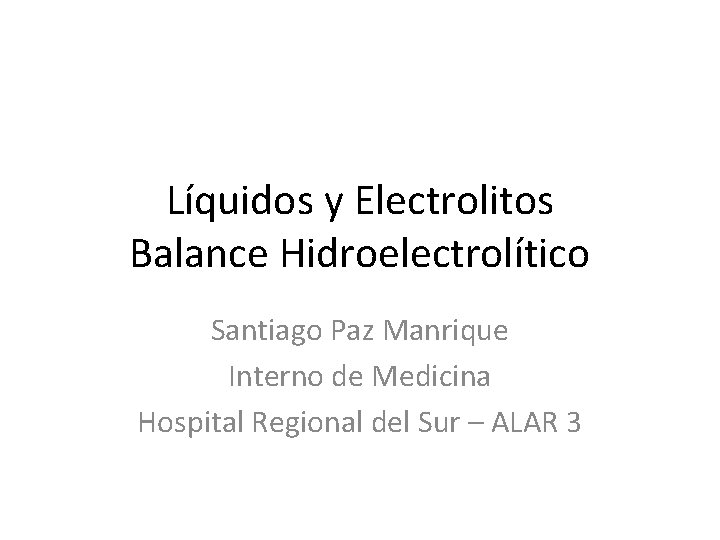 Líquidos y Electrolitos
Balance Hidroelectrolítico

Santiago Paz Manrique
Interno de Medicina
Hospital Regional del Sur – ALAR 3